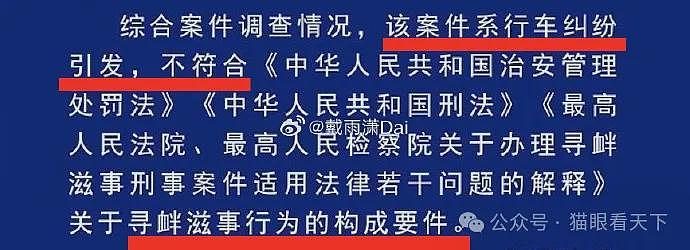 综合案件调查情况，该案件系行车纠纷引发，不符合《中华人民共和国治安管理处罚法》《中华人民共和国刑法》《最高人民法院、最高人民检察院关于办理寻衅滋事刑事案件适用法律若干问题的解释》关于寻衅滋事行为的构成要件。

@戴雨潇Dai

公众号 · 猫眼看天下